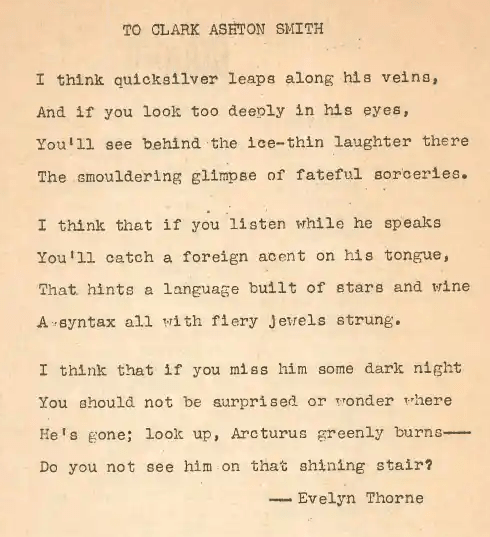 TO CLARK ASHTON SMITH

I think quicksilver leaps along his veins,
And if you look too deeply in his eyes,
You'll see behind the ice-thin laughter there
The smouldering glimpse of fateful sorceries.

I think that if you listen while he speaks
You'll catch a foreign acent on his tongue,
That hints a language built of stars and wine
A syntax all with fiery jewels strung.

I think that if you miss him some dark night
You should not be surprised or wonder where
He's gone; look up, Arcturus greenly burns——
Do you not see him on that shining stair?

—— Evelyn Thorne